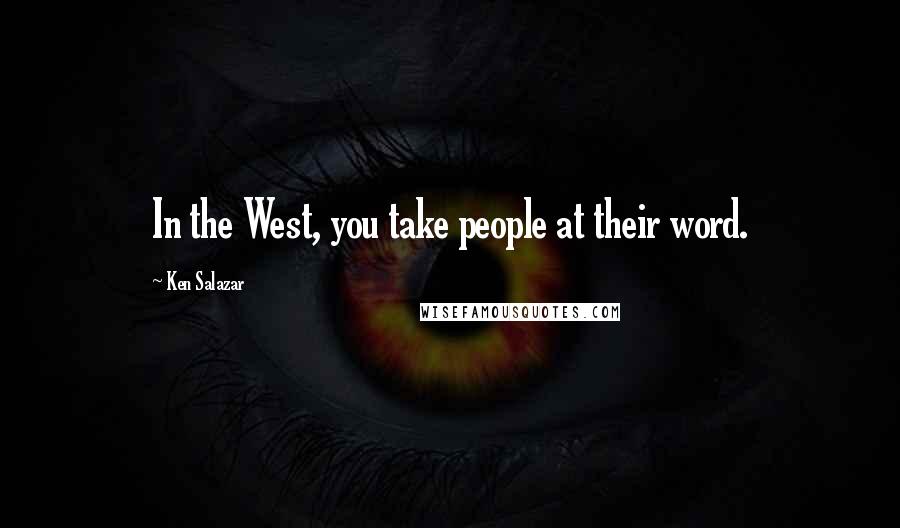 In the West, you take people at their word.

~ Ken Salazar

WISEFAMOUSQUOTES.COM